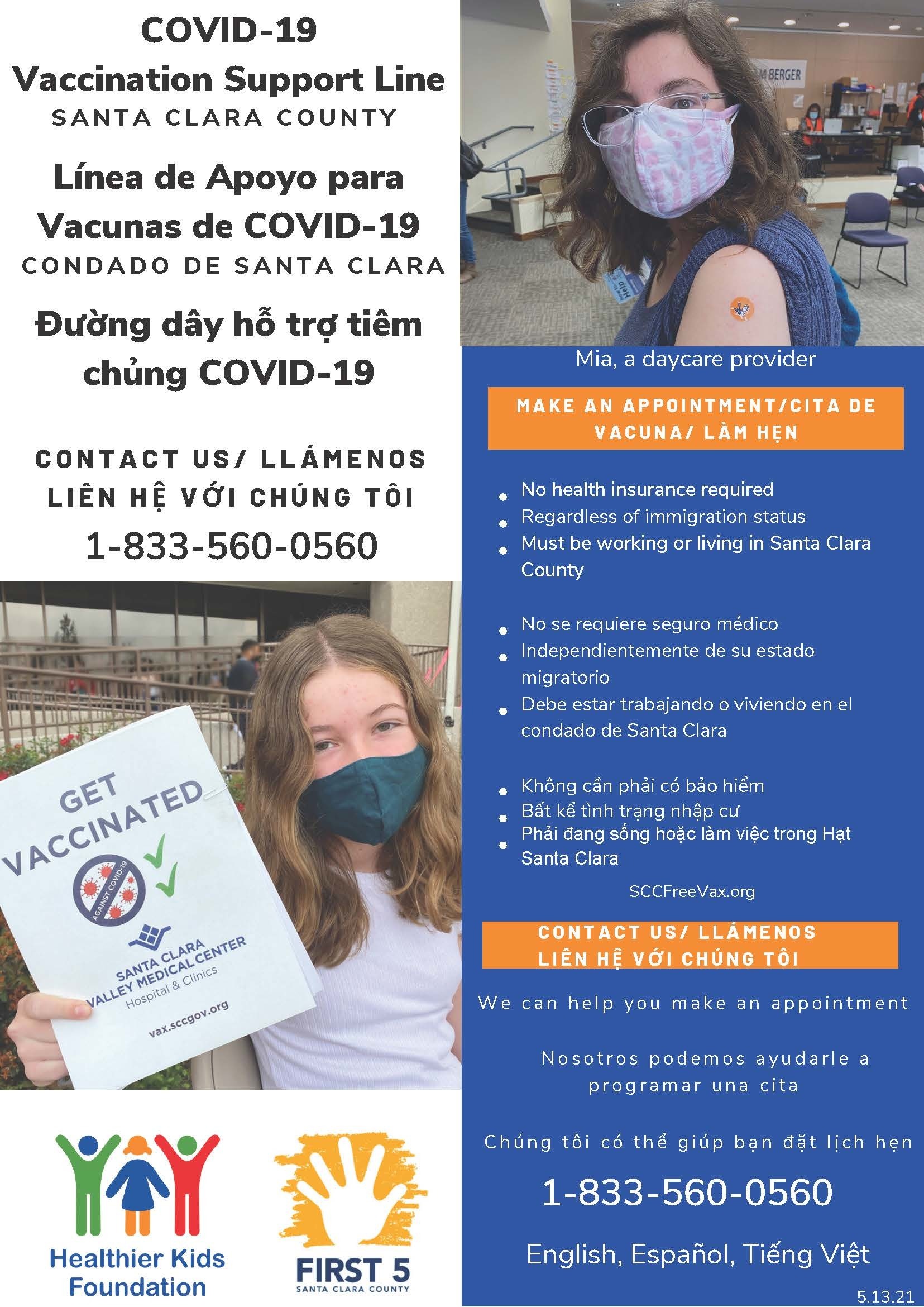 COVID-19
Vaccination Support Line
SANTA CLARA COUNTY

Línea de Apoyo para Vacunas de COVID-19
CONDADO DE SANTA CLARA

Đường dây hỗ trợ tiêm chủng COVID-19

CONTACT US/ LLÁMENOS
LIÊN HỆ VỚI CHÚNG TÔI
1-833-560-0560

GET VACCINATED
AGAINST COVID-19
SANTA CLARA VALLEY MEDICAL CENTER
Hospital & Clinics
vax.sccgov.org

Healthier Kids Foundation

FIRST 5
SANTA CLARA COUNTY

Mia, a daycare provider

MAKE AN APPOINTMENT/CITA DE VACUNA/ LÀM HẸN

• No health insurance required
• Regardless of immigration status
• Must be working or living in Santa Clara County

• No se requiere seguro médico
• Independientemente de su estado migratorio
• Debe estar trabajando o viviendo en el condado de Santa Clara

• Không cần phải có bảo hiểm
• Bất kể tình trạng nhập cư
• Phải đang sống hoặc làm việc trong Hạt Santa Clara

SCCFreeVax.org

CONTACT US/ LLÁMENOS
LIÊN HỆ VỚI CHÚNG TÔI

We can help you make an appointment

Nosotros podemos ayudarle a programar una cita

Chúng tôi có thể giúp bạn đặt lịch hẹn

1-833-560-0560

English, Español, Tiếng Việt

5.13.21